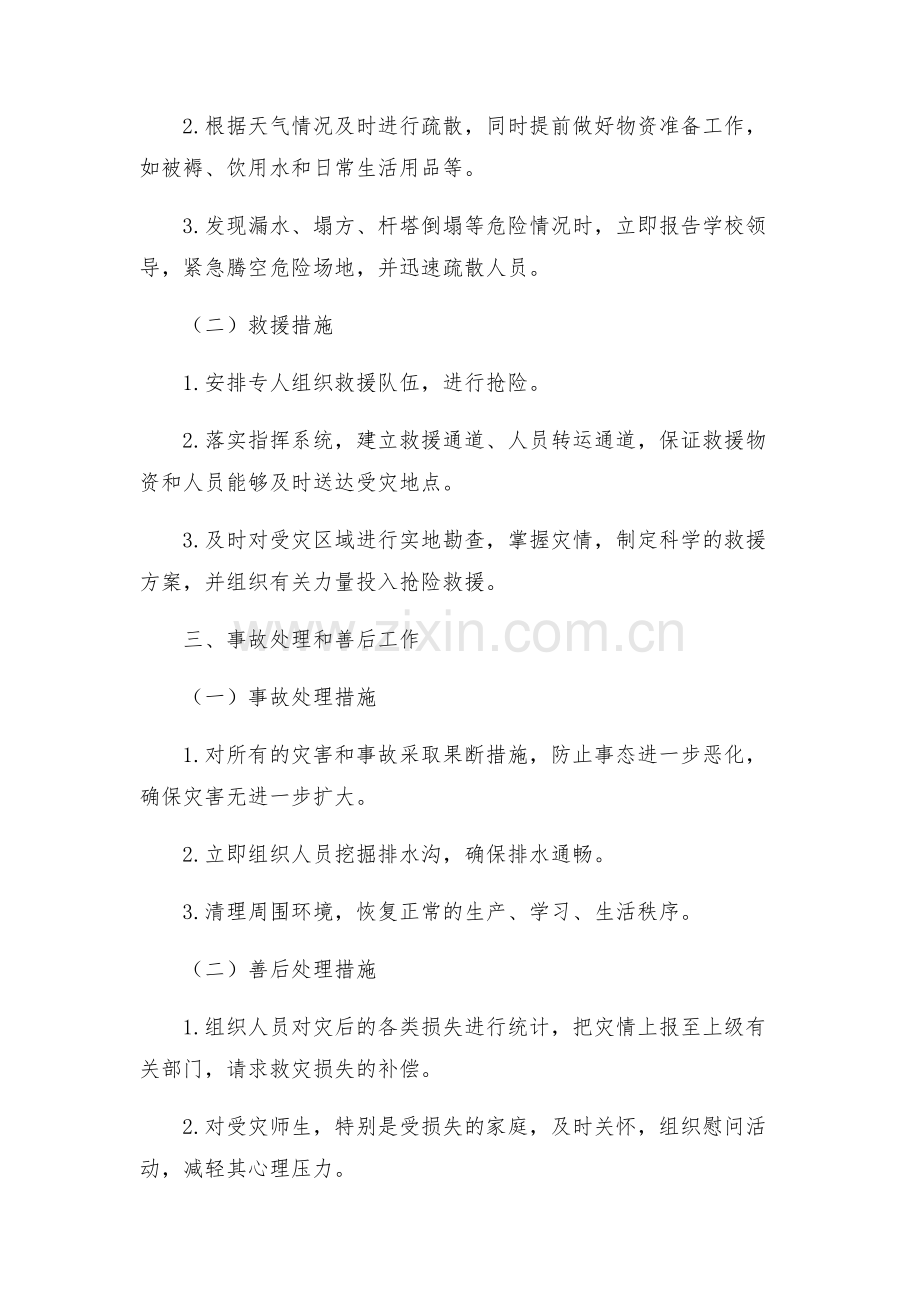 2.根据天气情况及时进行疏散，同时提前做好物资准备工作，如被褥、饮用水和日常生活用品等。

3.发现漏水、塌方、杆塔倒塌等危险情况时，立即报告学校领导，紧急腾空危险场地，并迅速疏散人员。

（二）救援措施

1.安排专人组织救援队伍，进行抢险。

2.落实指挥系统，建立救援通道、人员转运通道，保证救援物资和人员能够及时送达受灾地点。

3.及时对受灾区域进行实地勘查，掌握灾情，制定科学的救援方案，并组织有关力量投入抢险救援。

三、事故处理和善后工作

www.zixin.com.cn

（一）事故处理措施

1.对所有的灾害和事故采取果断措施，防止事态进一步恶化，确保灾害无进一步扩大。

2.立即组织人员挖掘排水沟，确保排水通畅。

3.清理周围环境，恢复正常的生产、学习、生活秩序。

（二）善后处理措施

1.组织人员对灾后的各类损失进行统计，把灾情上报至上级有关部门，请求救灾损失的补偿。

2.对受灾师生，特别是受损失的家庭，及时关怀，组织慰问活动，减轻其心理压力。